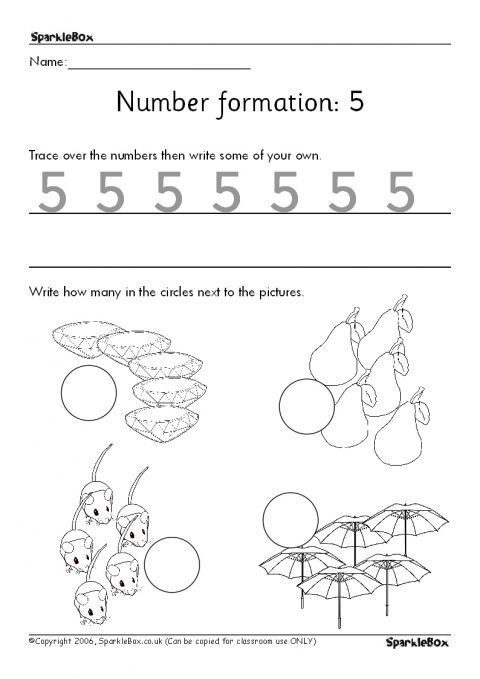 SparkleBox

Name:

Number formation: 5

Trace over the numbers then write some of your own.

5 5 5 5 5 5 5

Write how many in the circles next to the pictures.

©Copyright 2006, SparkleBox.co.uk (Can be copied for classroom use ONLY)

SparkleBox